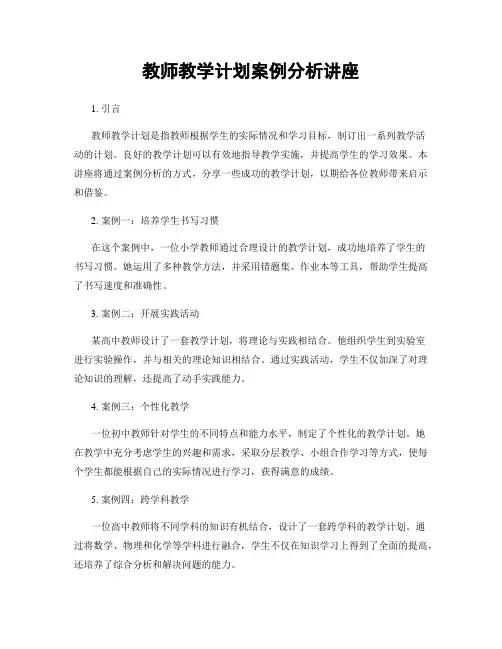 教师教学计划案例分析讲座

1. 引言

教师教学计划是指教师根据学生的实际情况和学习目标，制订出一系列教学活动的计划。良好的教学计划可以有效地指导教学实施，并提高学生的学习效果。本讲座将通过案例分析的方式，分享一些成功的教学计划，以期给各位教师带来启示和借鉴。

2. 案例一：培养学生书写习惯

在这个案例中，一位小学教师通过合理设计的教学计划，成功地培养了学生的书写习惯。她运用了多种教学方法，并采用错题集、作业本等工具，帮助学生提高了书写速度和准确性。

3. 案例二：开展实践活动

某高中教师设计了一套教学计划，将理论与实践相结合。他组织学生到实验室进行实验操作，并与相关的理论知识相结合。通过实践活动，学生不仅加深了对理论知识的理解，还提高了动手实践能力。

4. 案例三：个性化教学

一位初中教师针对学生的不同特点和能力水平，制定了个性化的教学计划。她在教学中充分考虑学生的兴趣和需求，采取分层教学、小组合作学习等方式，使每个学生都能根据自己的实际情况进行学习，获得满意的成绩。

5. 案例四：跨学科教学

一位高中教师将不同学科的知识有机结合，设计了一套跨学科的教学计划。通过将数学、物理和化学等学科进行融合，学生不仅在知识学习上得到了全面的提高，还培养了综合分析和解决问题的能力。